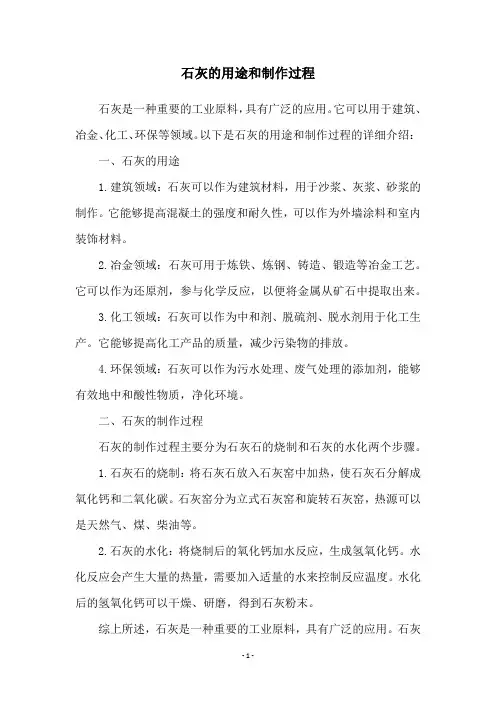 石灰的用途和制作过程

石灰是一种重要的工业原料，具有广泛的应用。它可以用于建筑、冶金、化工、环保等领域。以下是石灰的用途和制作过程的详细介绍：

一、石灰的用途

1. 建筑领域：石灰可以作为建筑材料，用于沙浆、灰浆、砂浆的制作。它能够提高混凝土的强度和耐久性，可以作为外墙涂料和室内装饰材料。

2. 冶金领域：石灰可用于炼铁、炼钢、铸造、锻造等冶金工艺。它可以作为还原剂，参与化学反应，以便将金属从矿石中提取出来。

3. 化工领域：石灰可以作为中和剂、脱硫剂、脱水剂用于化工生产。它能够提高化工产品的质量，减少污染物的排放。

4. 环保领域：石灰可以作为污水处理、废气处理的添加剂，能够有效地中和酸性物质，净化环境。

二、石灰的制作过程

石灰的制作过程主要分为石灰石的烧制和石灰的水化两个步骤。

1. 石灰石的烧制：将石灰石放入石灰窑中加热，使石灰石分解成氧化钙和二氧化碳。石灰窑分为立式石灰窑和旋转石灰窑，热源可以是天然气、煤、柴油等。

2. 石灰的水化：将烧制后的氧化钙加水反应，生成氢氧化钙。水化反应会产生大量的热量，需要加入适量的水来控制反应温度。水化后的氢氧化钙可以干燥、研磨，得到石灰粉末。

综上所述，石灰是一种重要的工业原料，具有广泛的应用。石灰

- 1 -